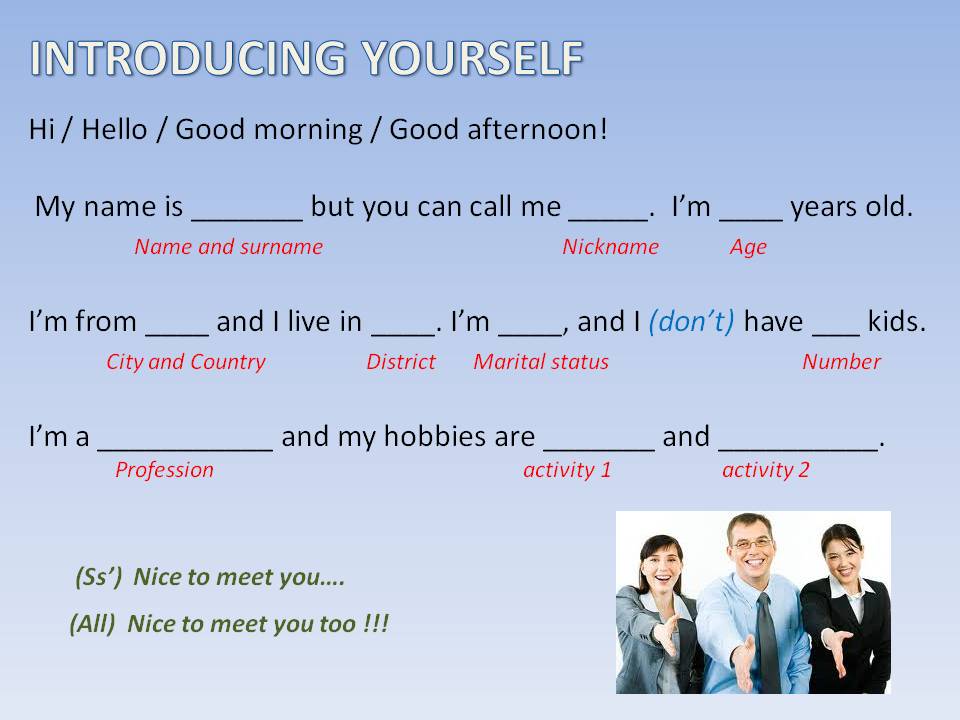 INTRODUCING YOURSELF

Hi / Hello / Good morning / Good afternoon!

My name is _______ but you can call me _____. I'm ____ years old.
Name and surname Nickname Age

I'm from ____ and I live in ____. I'm ____, and I (don't) have ___ kids.
City and Country District Marital status Number

I'm a ___________ and my hobbies are _______ and __________.
Profession activity 1 activity 2

(Ss') Nice to meet you….

(All) Nice to meet you too !!!